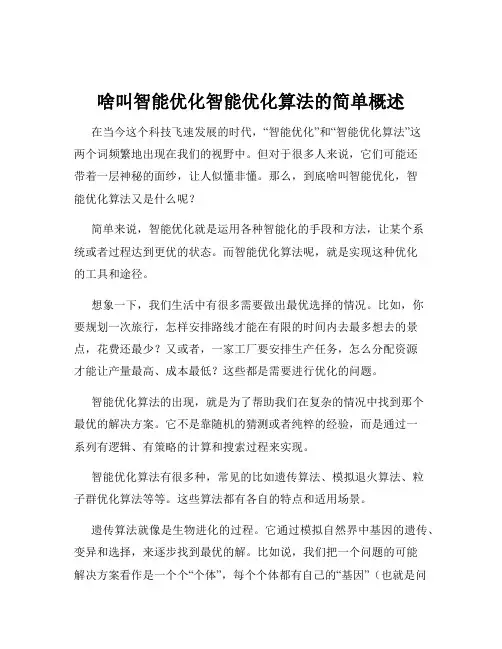 啥叫智能优化智能优化算法的简单概述

在当今这个科技飞速发展的时代，“智能优化”和“智能优化算法”这两个词频繁地出现在我们的视野中。但对于很多人来说，它们可能还带着一层神秘的面纱，让人似懂非懂。那么，到底啥叫智能优化，智能优化算法又是什么呢？

简单来说，智能优化就是运用各种智能化的手段和方法，让某个系统或者过程达到更优的状态。而智能优化算法呢，就是实现这种优化的工具和途径。

想象一下，我们生活中有很多需要做出最优选择的情况。比如，你要规划一次旅行，怎样安排路线才能在有限的时间内去最多想去的景点，花费还最少？又或者，一家工厂要安排生产任务，怎么分配资源才能让产量最高、成本最低？这些都是需要进行优化的问题。

智能优化算法的出现，就是为了帮助我们在复杂的情况中找到那个最优的解决方案。它不是靠随机的猜测或者纯粹的经验，而是通过一系列有逻辑、有策略的计算和搜索过程来实现。

智能优化算法有很多种，常见的比如遗传算法、模拟退火算法、粒子群优化算法等等。这些算法都有各自的特点和适用场景。

遗传算法就像是生物进化的过程。它通过模拟自然界中基因的遗传、变异和选择，来逐步找到最优的解。比如说，我们把一个问题的可能解决方案看作是一个个“个体”，每个个体都有自己的“基因”（也就是问